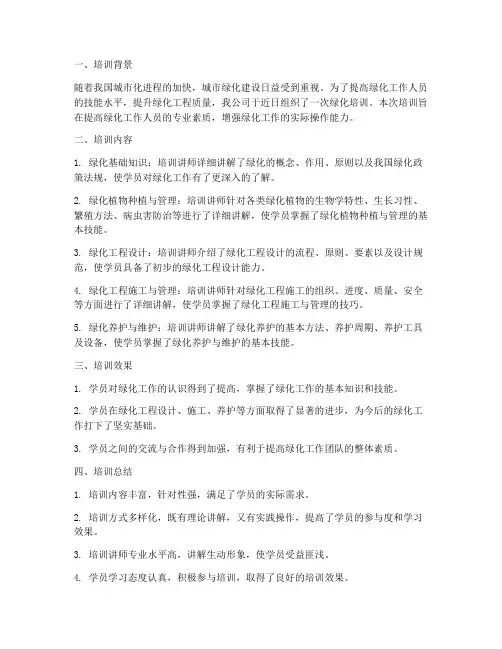 一、培训背景

随着我国城市化进程的加快，城市绿化建设日益受到重视。为了提高绿化工作人员的技能水平，提升绿化工程质量，我公司于近日组织了一次绿化培训。本次培训旨在提高绿化工作人员的专业素质，增强绿化工作的实际操作能力。

二、培训内容

1. 绿化基础知识：培训讲师详细讲解了绿化的概念、作用、原则以及我国绿化政策法规，使学员对绿化工作有了更深入的了解。

2. 绿化植物种植与管理：培训讲师针对各类绿化植物的生物学特性、生长习性、繁殖方法、病虫害防治等进行了详细讲解，使学员掌握了绿化植物种植与管理的基本技能。

3. 绿化工程设计：培训讲师介绍了绿化工程设计的流程、原则、要素以及设计规范，使学员具备了初步的绿化工程设计能力。

4. 绿化工程施工与管理：培训讲师针对绿化工程施工的组织、进度、质量、安全等方面进行了详细讲解，使学员掌握了绿化工程施工与管理的技巧。

5. 绿化养护与维护：培训讲师讲解了绿化养护的基本方法、养护周期、养护工具及设备，使学员掌握了绿化养护与维护的基本技能。

三、培训效果

1. 学员对绿化工作的认识得到了提高，掌握了绿化工作的基本知识和技能。

2. 学员在绿化工程设计、施工、养护等方面取得了显著的进步，为今后的绿化工作打下了坚实基础。

3. 学员之间的交流与合作得到加强，有利于提高绿化工作团队的整体素质。

四、培训总结

1. 培训内容丰富，针对性强，满足了学员的实际需求。

2. 培训方式多样化，既有理论讲解，又有实践操作，提高了学员的参与度和学习效果。

3. 培训讲师专业水平高，讲解生动形象，使学员受益匪浅。

4. 学员学习态度认真，积极参与培训，取得了良好的培训效果。